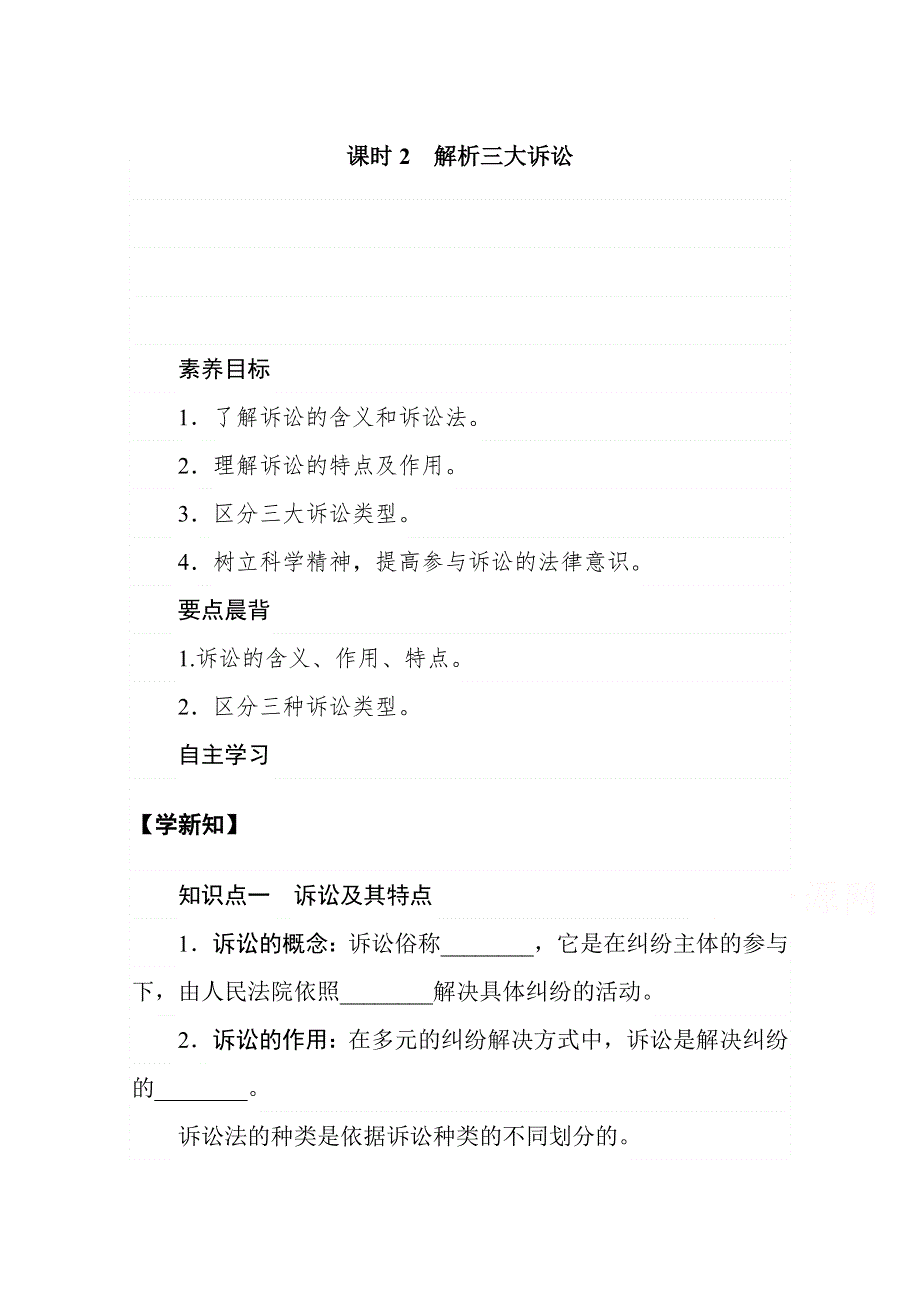 课时 2　解析三大诉讼

素养目标

1．了解诉讼的含义和诉讼法。

2．理解诉讼的特点及作用。

3．区分三大诉讼类型。

4．树立科学精神，提高参与诉讼的法律意识。

要点晨背

1.诉讼的含义、作用、特点。

2．区分三种诉讼类型。

自主学习

【学新知】

知识点一　诉讼及其特点

1．诉讼的概念：诉讼俗称________，它是在纠纷主体的参与下，由人民法院依照________解决具体纠纷的活动。

2．诉讼的作用：在多元的纠纷解决方式中，诉讼是解决纠纷的________。

诉讼法的种类是依据诉讼种类的不同划分的。